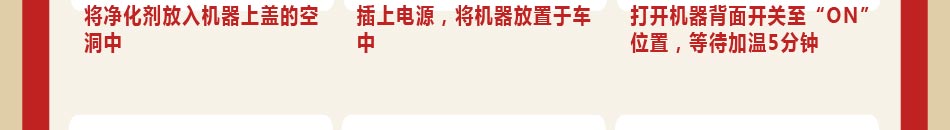 将净化剂放入机器上盖的空洞中

插上电源，将机器放置于车中

打开机器背面开关至“ON”位置，等待加温5分钟